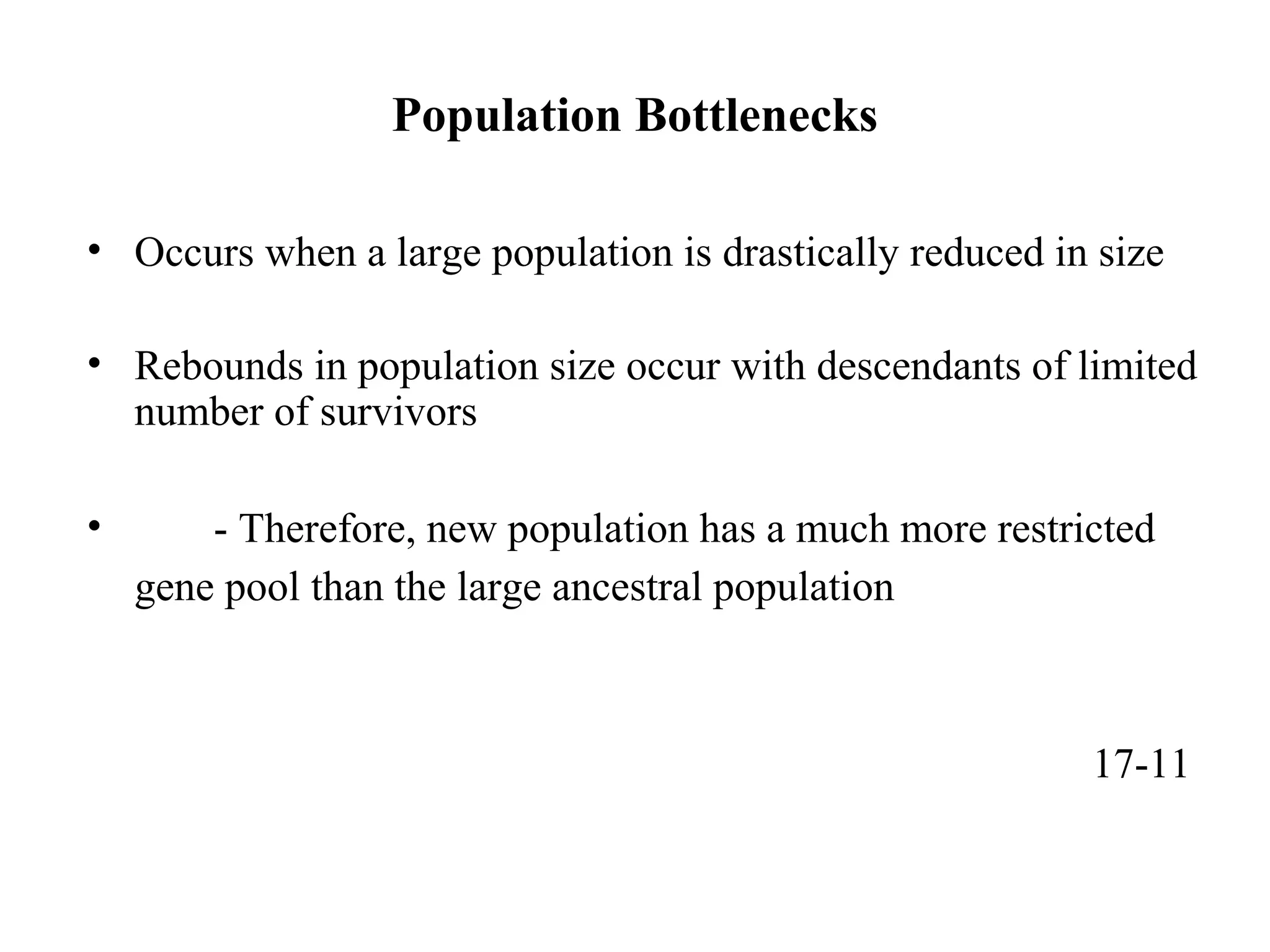 Population Bottlenecks

• Occurs when a large population is drastically reduced in size

• Rebounds in population size occur with descendants of limited number of survivors

• - Therefore, new population has a much more restricted gene pool than the large ancestral population

17-11